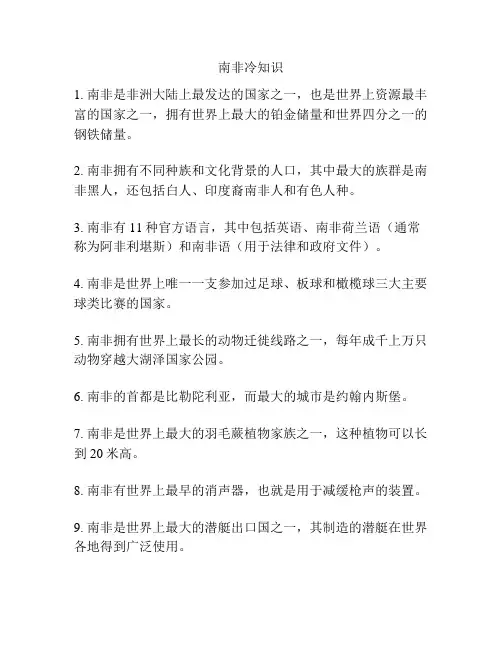 南非冷知识

1. 南非是非洲大陆上最发达的国家之一，也是世界上资源最丰富的国家之一，拥有世界上最大的铂金储量和世界四分之一的钢铁储量。

2. 南非拥有不同种族和文化背景的人口，其中最大的族群是南非黑人，还包括白人、印度裔南非人和有色人种。

3. 南非有 11 种官方语言，其中包括英语、南非荷兰语（通常称为阿非利堪斯）和南非语（用于法律和政府文件）。

4. 南非是世界上唯一一支参加过足球、板球和橄榄球三大主要球类比赛的国家。

5. 南非拥有世界上最长的动物迁徙线路之一，每年成千上万只动物穿越大湖泽国家公园。

6. 南非的首都是比勒陀利亚，而最大的城市是约翰内斯堡。

7. 南非是世界上最大的羽毛蕨植物家族之一，这种植物可以长到 20 米高。

8. 南非有世界上最早的消声器，也就是用于减缓枪声的装置。

9. 南非是世界上最大的潜艇出口国之一，其制造的潜艇在世界各地得到广泛使用。